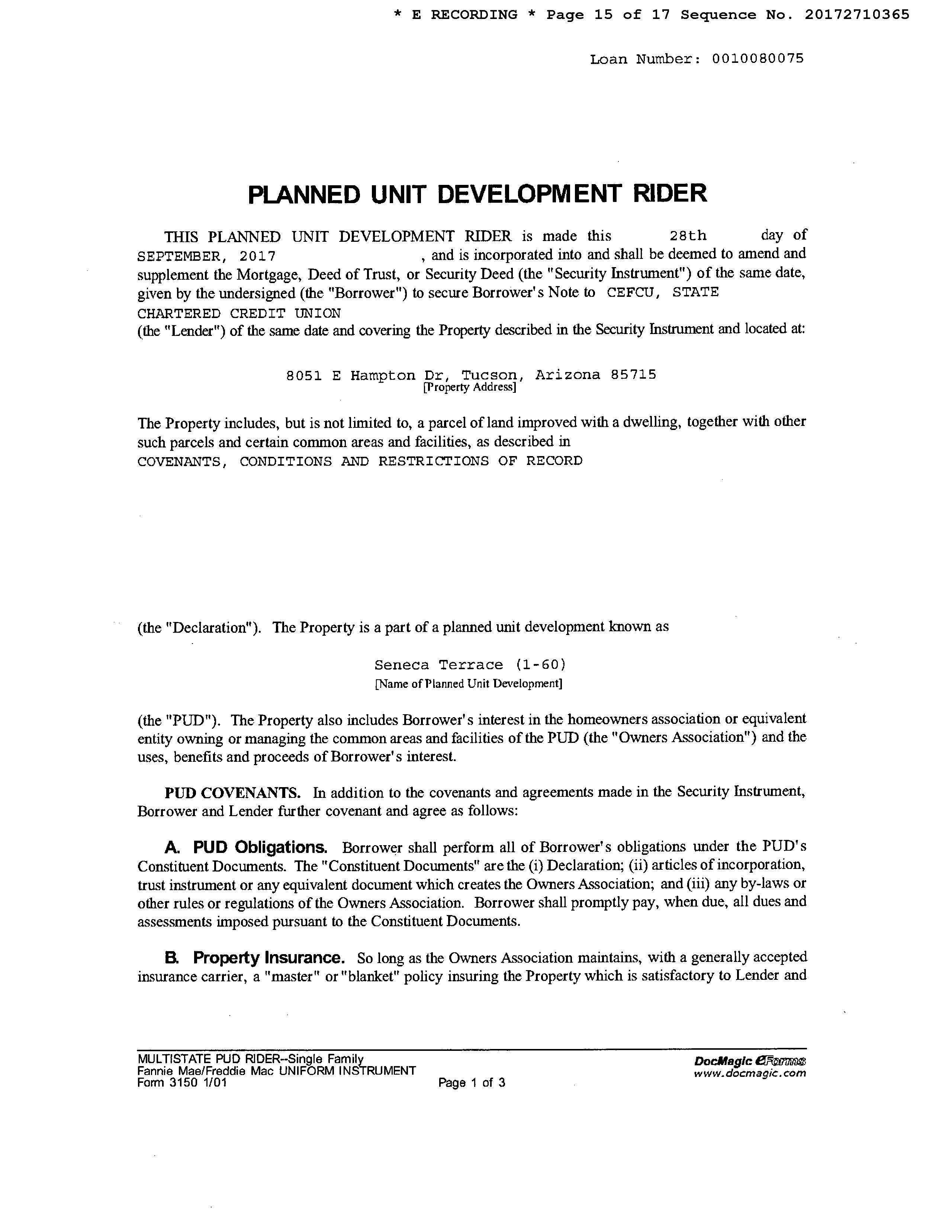 * E RECORDING * Page 15 of 17 Sequence No. 20172710365

Loan Number: 0010080075

PLANNED UNIT DEVELOPMENT RIDER

THIS PLANNED UNIT DEVELOPMENT RIDER is made this 28th day of SEPTEMBER, 2017 , and is incorporated into and shall be deemed to amend and supplement the Mortgage, Deed of Trust, or Security Deed (the "Security Instrument") of the same date, given by the undersigned (the "Borrower") to secure Borrower's Note to CEFCU, STATE CHARTERED CREDIT UNION
(the "Lender") of the same date and covering the Property described in the Security Instrument and located at:

8051 E Hampton Dr, Tucson, Arizona 85715
[Property Address]

The Property includes, but is not limited to, a parcel of land improved with a dwelling, together with other such parcels and certain common areas and facilities, as described in
COVENANTS, CONDITIONS AND RESTRICTIONS OF RECORD

(the "Declaration"). The Property is a part of a planned unit development known as

Seneca Terrace (1-60)
[Name of Planned Unit Development]

(the "PUD"). The Property also includes Borrower's interest in the homeowners association or equivalent entity owning or managing the common areas and facilities of the PUD (the "Owners Association") and the uses, benefits and proceeds of Borrower's interest.

PUD COVENANTS. In addition to the covenants and agreements made in the Security Instrument, Borrower and Lender further covenant and agree as follows:

A. PUD Obligations. Borrower shall perform all of Borrower's obligations under the PUD's Constituent Documents. The "Constituent Documents" are the (i) Declaration; (ii) articles of incorporation, trust instrument or any equivalent document which creates the Owners Association; and (iii) any by-laws or other rules or regulations of the Owners Association. Borrower shall promptly pay, when due, all dues and assessments imposed pursuant to the Constituent Documents.

B. Property Insurance. So long as the Owners Association maintains, with a generally accepted insurance carrier, a "master" or "blanket" policy insuring the Property which is satisfactory to Lender and

MULTISTATE PUD RIDER--Single Family
Fannie Mae/Freddie Mac UNIFORM INSTRUMENT
Form 3150 1/01
Page 1 of 3
DocMagic eForms
www.docmagic.com